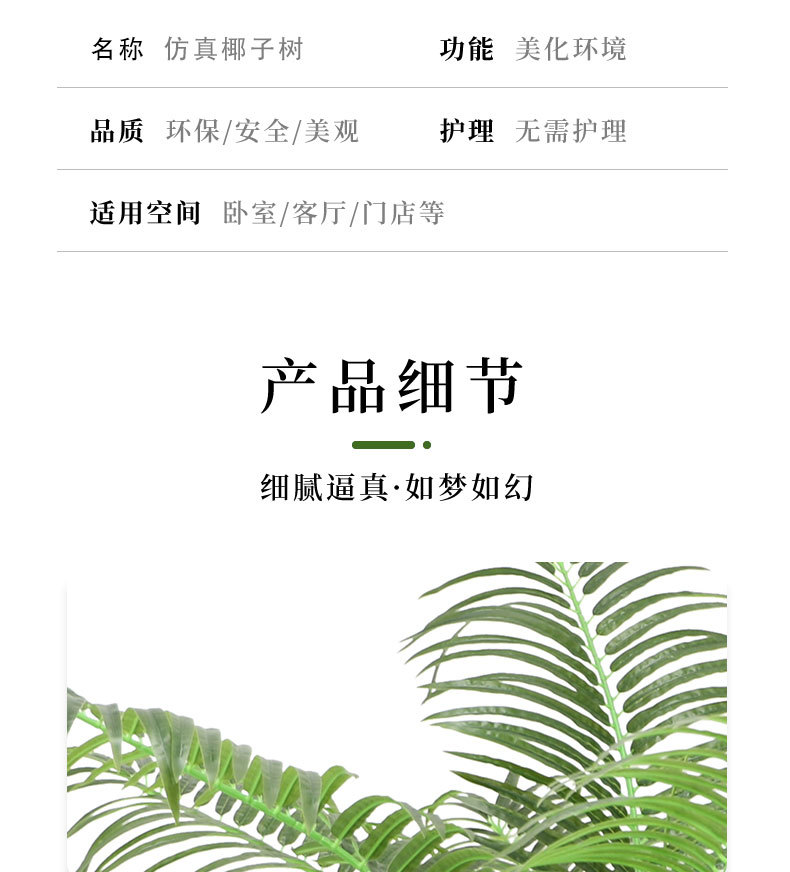 名称 仿真椰子树 功能 美化环境

品质 环保/安全/美观 护理 无需护理

适用空间 卧室/客厅/门店等

产品细节

细腻逼真·如梦如幻